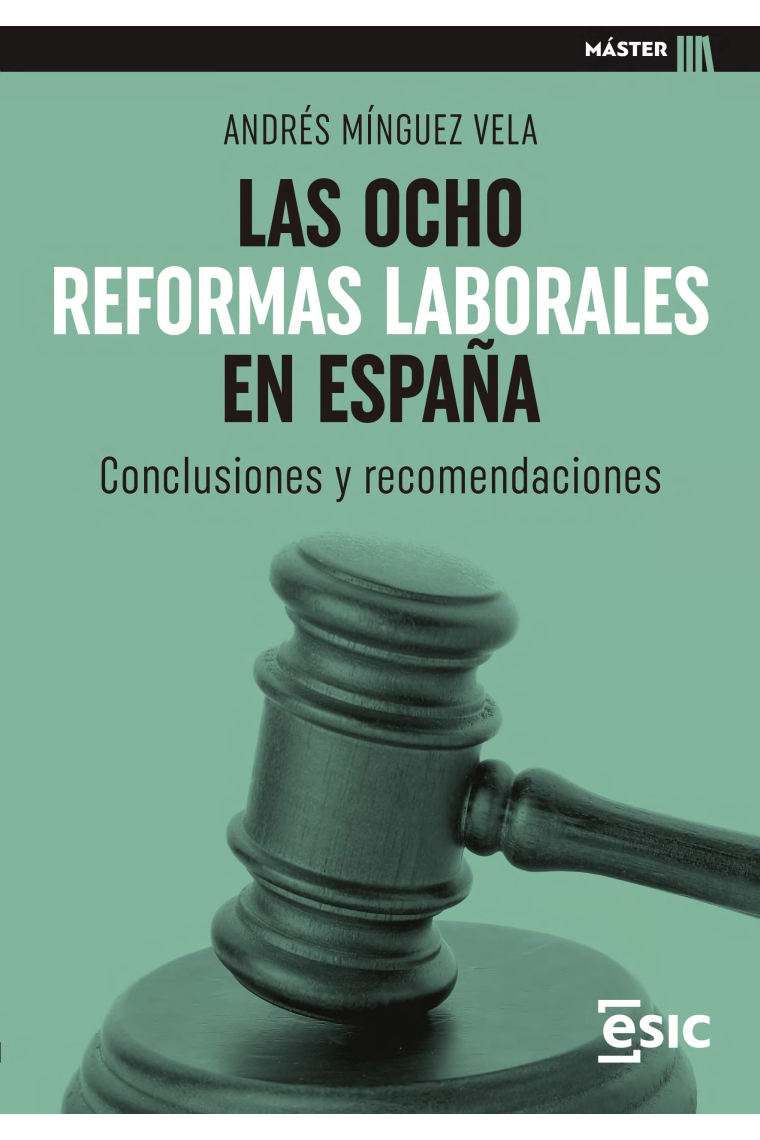 MÁSTER

ANDRÉS MÍNGUEZ VELA

LAS OCHO REFORMAS LABORALES EN ESPAÑA

Conclusiones y recomendaciones

ESIC